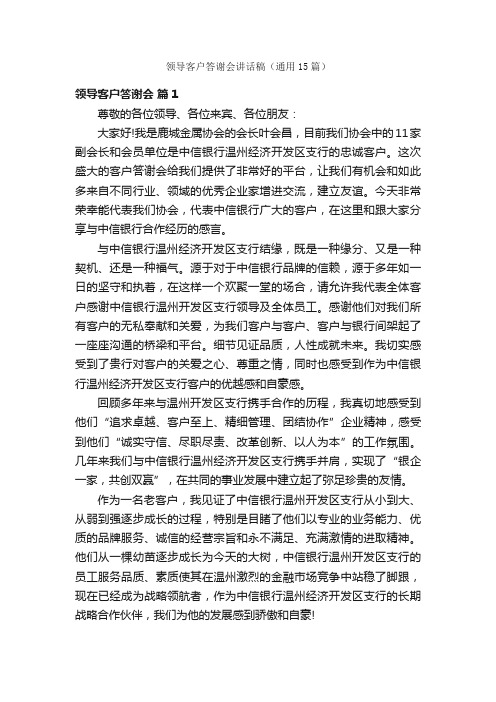 领导客户答谢会讲话稿（通用15篇）

领导客户答谢会 篇1

尊敬的各位领导、各位来宾、各位朋友：

大家好!我是鹿城金属协会的会长叶会昌，目前我们协会中的11家副会长和会员单位是中信银行温州经济开发区支行的忠诚客户。这次盛大的客户答谢会给我们提供了非常好的平台，让我们有机会和如此多来自不同行业、领域的优秀企业家增进交流，建立友谊。今天非常荣幸能代表我们协会，代表中信银行广大的客户，在这里和跟大家分享与中信银行合作经历的感言。

与中信银行温州经济开发区支行结缘，既是一种缘分、又是一种契机、还是一种福气。源于对于中信银行品牌的信赖，源于多年如一日的坚守和执着，在这样一个欢聚一堂的场合，请允许我代表全体客户感谢中信银行温州开发区支行领导及全体员工。感谢他们对我们所有客户的无私奉献和关爱，为我们客户与客户、客户与银行间架起了一座座沟通的桥梁和平台。细节见证品质，人性成就未来。我切实感受到了贵行对客户的关爱之心、尊重之情，同时也感受到作为中信银行温州经济开发区支行客户的优越感和自豪感。

回顾多年来与温州开发区支行携手合作的历程，我真切地感受到他们“追求卓越、客户至上、精细管理、团结协作”企业精神，感受到他们“诚实守信、尽职尽责、改革创新、以人为本”的工作氛围。几年来我们与中信银行温州经济开发区支行携手并肩，实现了“银企一家，共创双赢”，在共同的事业发展中建立起了弥足珍贵的友情。

作为一名老客户，我见证了中信银行温州开发区支行从小到大、从弱到强逐步成长的过程，特别是目睹了他们以专业的业务能力、优质的品牌服务、诚信的经营宗旨和永不满足、充满激情的进取精神。他们从一棵幼苗逐步成长为今天的大树，中信银行温州开发区支行的员工服务品质、素质使其在温州激烈的金融市场竞争中站稳了脚跟，现在已经成为战略领航者，作为中信银行温州经济开发区支行的长期战略合作伙伴，我们为他的发展感到骄傲和自豪!